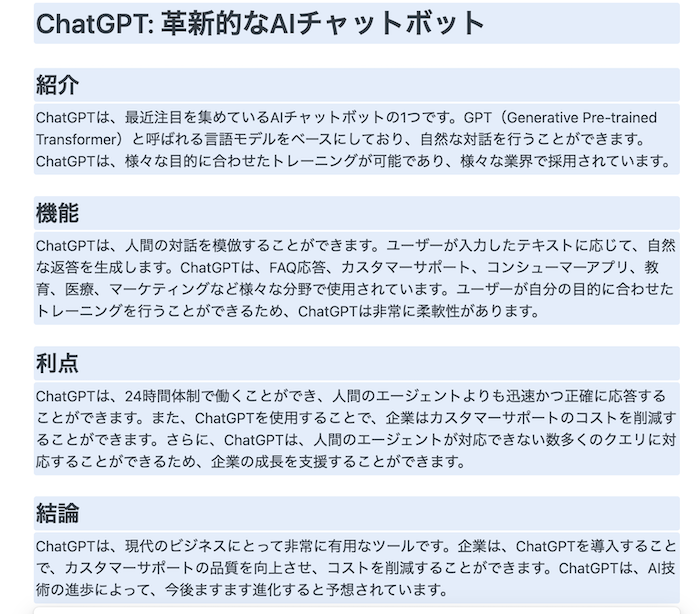 ChatGPT: 革新的なAIチャットボット

紹介

ChatGPTは、最近注目を集めているAIチャットボットの1つです。GPT（Generative Pre-trained Transformer）と呼ばれる言語モデルをベースにしており、自然な対話を行うことができます。ChatGPTは、様々な目的に合わせたトレーニングが可能であり、様々な業界で採用されています。

機能

ChatGPTは、人間の対話を模倣することができます。ユーザーが入力したテキストに応じて、自然な返答を生成します。ChatGPTは、FAQ応答、カスタマーサポート、コンシューマーアプリ、教育、医療、マーケティングなど様々な分野で使用されています。ユーザーが自分の目的に合わせたトレーニングを行うことができるため、ChatGPTは非常に柔軟性があります。

利点

ChatGPTは、24時間体制で働くことができ、人間のエージェントよりも迅速かつ正確に応答することができます。また、ChatGPTを使用することで、企業はカスタマーサポートのコストを削減することができます。さらに、ChatGPTは、人間のエージェントが対応できない数多くのクエリに対応することができるため、企業の成長を支援することができます。

結論

ChatGPTは、現代のビジネスにとって非常に有用なツールです。企業は、ChatGPTを導入することで、カスタマーサポートの品質を向上させ、コストを削減することができます。ChatGPTは、AI技術の進歩によって、今後ますます進化すると予想されています。